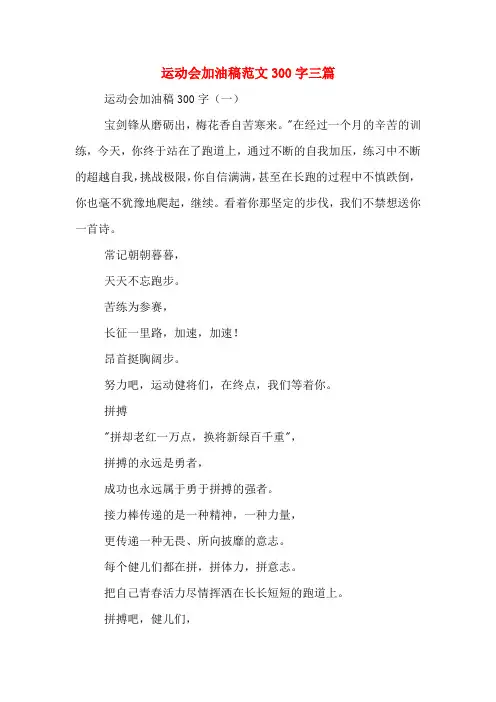 运动会加油稿范文 300 字三篇

运动会加油稿 300 字（一）

宝剑锋从磨砺出，梅花香自苦寒来。"在经过一个月的辛苦的训练，今天，你终于站在了跑道上，通过不断的自我加压，练习中不断的超越自我，挑战极限，你自信满满，甚至在长跑的过程中不慎跌倒，你也毫不犹豫地爬起，继续。看着你那坚定的步伐，我们不禁想送你一首诗。

常记朝朝暮暮，

天天不忘跑步。

苦练为参赛，

长征一里路，加速，加速！

昂首挺胸阔步。

努力吧，运动健将们，在终点，我们等着你。

拼搏

"拼却老红一万点，换将新绿百千重"，

拼搏的永远是勇者，

成功也永远属于勇于拼搏的强者。

接力棒传递的是一种精神，一种力量，

更传递一种无畏、所向披靡的意志。

每个健儿们都在拼，拼体力，拼意志。

把自己青春活力尽情挥洒在长长短短的跑道上。

拼搏吧，健儿们，